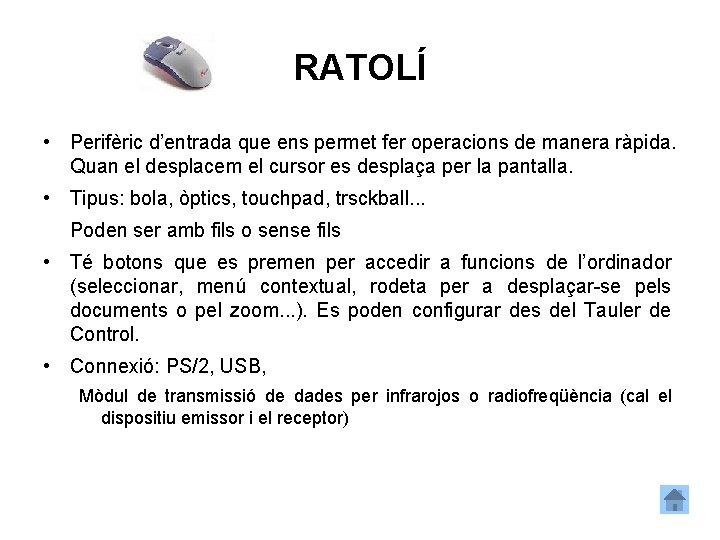 RATOLÍ

• Perifèric d'entrada que ens permet fer operacions de manera ràpida. Quan el desplacem el cursor es desplaça per la pantalla.

• Tipus: bola, òptics, touchpad, trsckball...

Poden ser amb fils o sense fils

• Té botons que es premen per accedir a funcions de l'ordinador (seleccionar, menú contextual, rodeta per a desplaçar-se pels documents o pel zoom...). Es poden configurar des del Tauler de Control.

• Connexió: PS/2, USB,

Mòdul de transmissió de dades per infrarojos o radiofreqüència (cal el dispositiu emissor i el receptor)